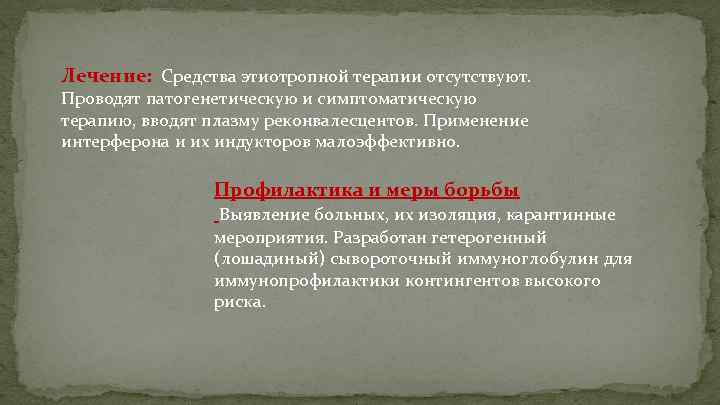 Лечение: Средства этиотропной терапии отсутствуют. Проводят патогенетическую и симптоматическую терапию, вводят плазму реконвалесцентов. Применение интерферона и их индукторов малоэффективно.

Профилактика и меры борьбы

Выявление больных, их изоляция, карантинные мероприятия. Разработан гетерогенный (лошадиный) сывороточный иммуноглобулин для иммунопрофилактики контингентов высокого риска.